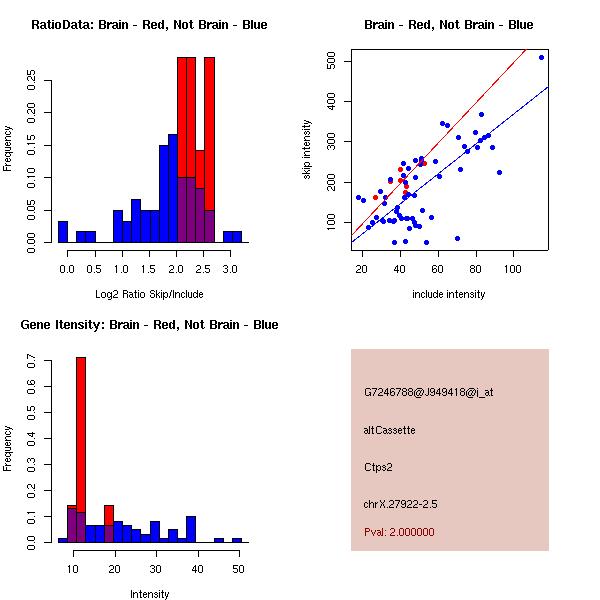 RatioData: Brain - Red, Not Brain - Blue

Frequency

0.00
0.05
0.10
0.15
0.20
0.25

0.0 0.5 1.0 1.5 2.0 2.5 3.0

Log2 Ratio Skip/Include

Brain - Red, Not Brain - Blue

skip intensity

100
200
300
400
500

20 40 60 80 100

include intensity

Gene Itensity: Brain - Red, Not Brain - Blue

Frequency

0.0
0.1
0.2
0.3
0.4
0.5
0.6
0.7

10 20 30 40 50

Intensity

G7246788@J949418@i_at

altCassette

Ctps2

chrX.27922-2.5

Pval: 2.000000